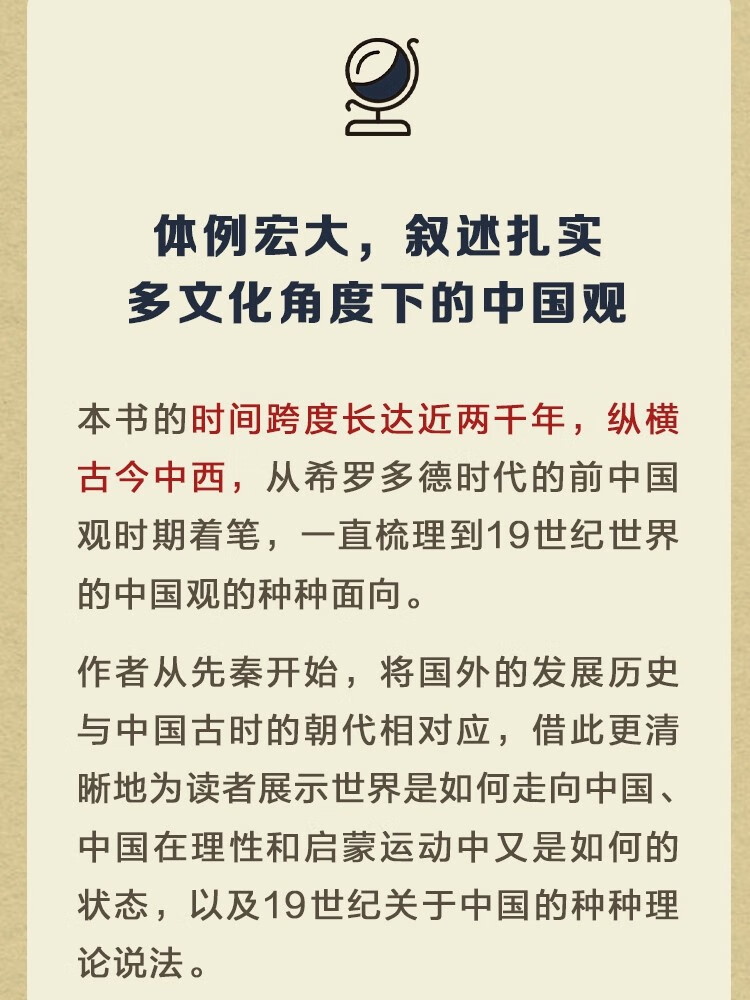 体例宏大，叙述扎实
多文化角度下的中国观

本书的时间跨度长达近两千年，纵横古今中西，从希罗多德时代的前中国观时期着笔，一直梳理到19世纪世界的中国观的种种面向。

作者从先秦开始，将国外的发展历史与中国古时的朝代相对应，借此更清晰地为读者展示世界是如何走向中国、中国在理性和启蒙运动中又是如何的状态，以及19世纪关于中国的种种理论说法。